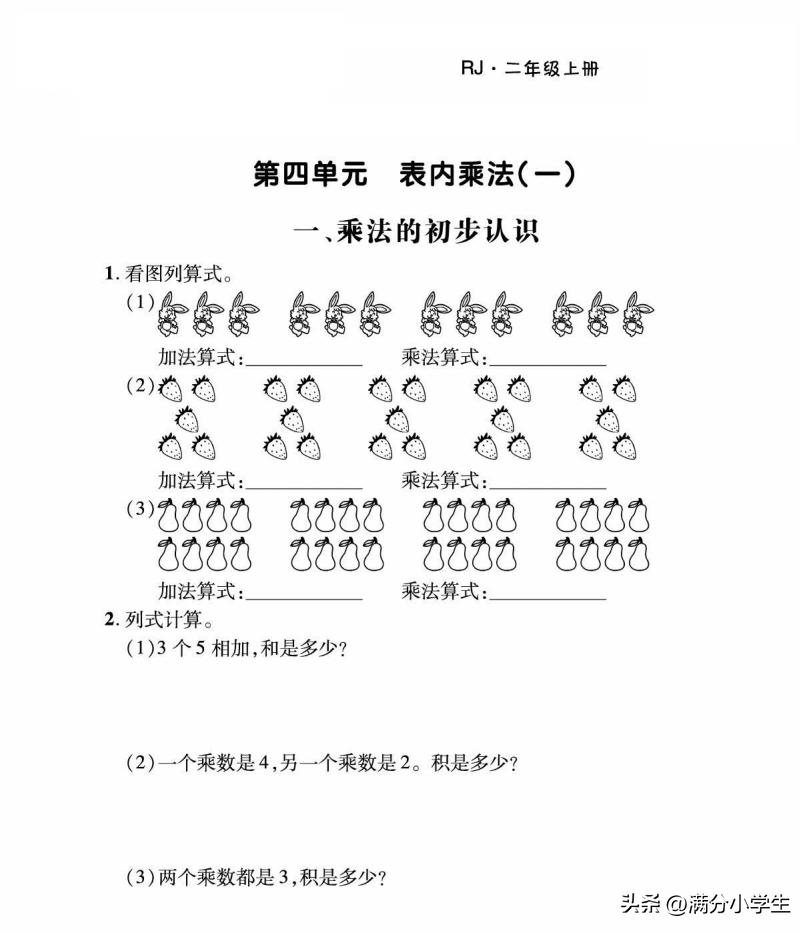 RJ · 二年级上册

第四单元　表内乘法(一)

一、乘法的初步认识

1. 看图列算式。

(1)

加法算式:__________　乘法算式:__________

(2)

加法算式:__________　乘法算式:__________

(3)

加法算式:__________　乘法算式:__________

2. 列式计算。

(1)3 个 5 相加,和是多少?

(2)一个乘数是 4,另一个乘数是 2。积是多少?

(3)两个乘数都是 3,积是多少?

头条 @满分小学生